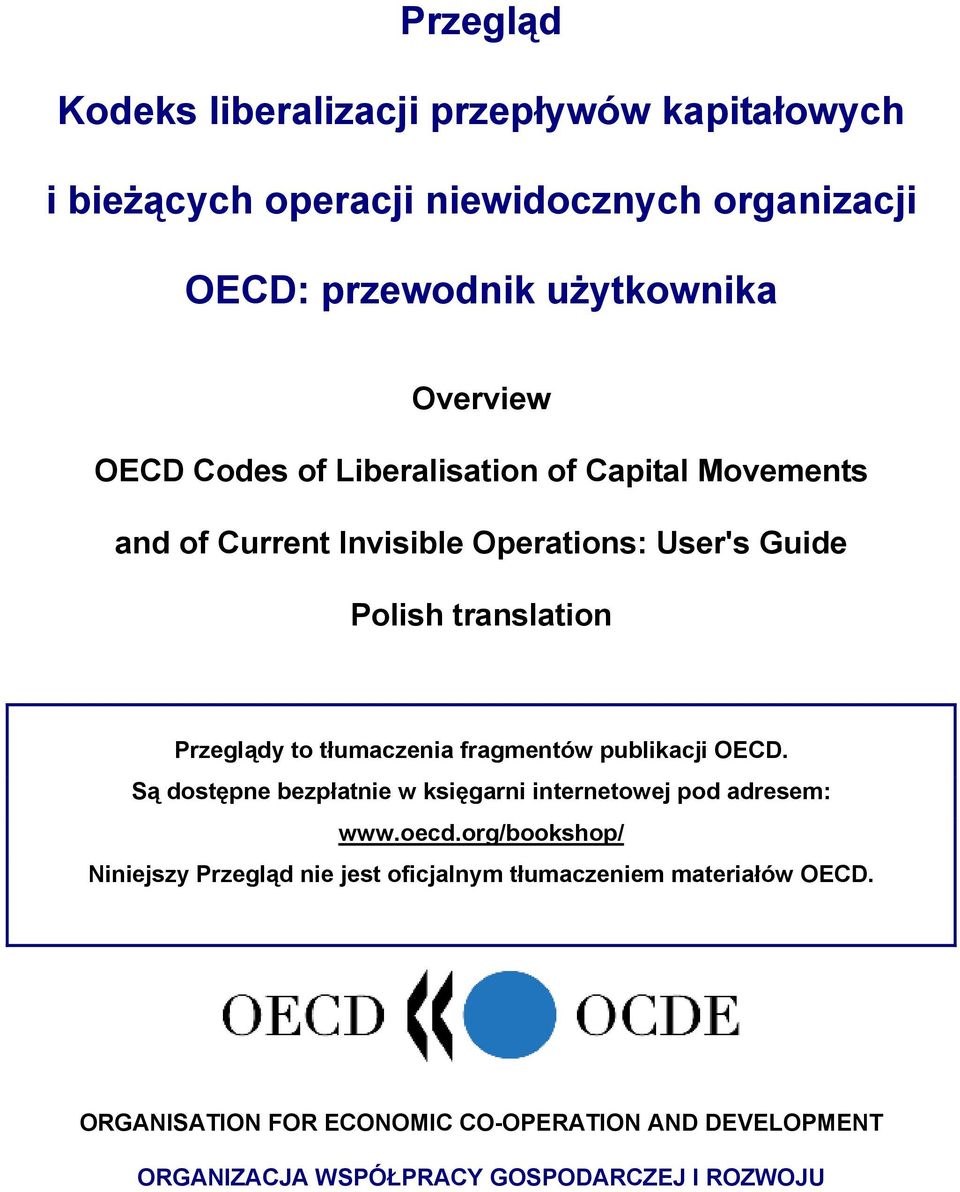 Przegląd

Kodeks liberalizacji przepływów kapitałowych

i bieżących operacji niewidocznych organizacji

OECD: przewodnik użytkownika

Overview

OECD Codes of Liberalisation of Capital Movements

and of Current Invisible Operations: User's Guide

Polish translation

Przeglądy to tłumaczenia fragmentów publikacji OECD.
Są dostępne bezpłatnie w księgarni internetowej pod adresem:
www.oecd.org/bookshop/
Niniejszy Przegląd nie jest oficjalnym tłumaczeniem materiałów OECD.

OECD OCDE

ORGANISATION FOR ECONOMIC CO-OPERATION AND DEVELOPMENT

ORGANIZACJA WSPÓŁPRACY GOSPODARCZEJ I ROZWOJU